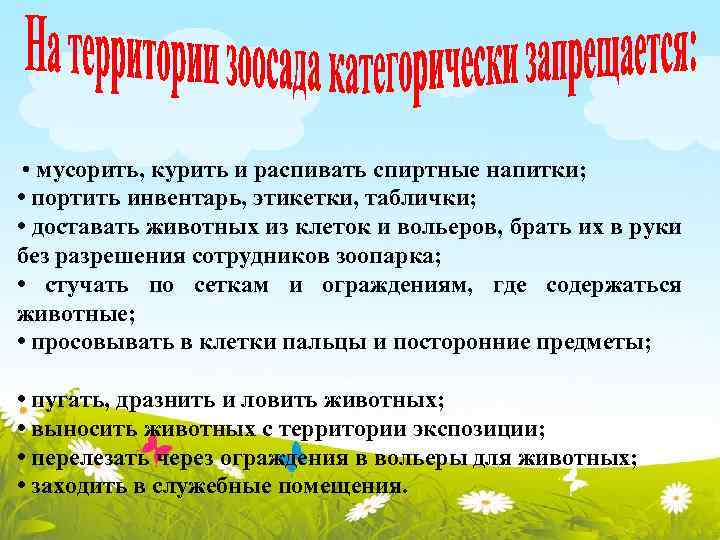 На территории зоосада категорически запрещается:

• мусорить, курить и распивать спиртные напитки;
• портить инвентарь, этикетки, таблички;
• доставать животных из клеток и вольеров, брать их в руки без разрешения сотрудников зоопарка;
• стучать по сеткам и ограждениям, где содержаться животные;
• просовывать в клетки пальцы и посторонние предметы;

• пугать, дразнить и ловить животных;
• выносить животных с территории экспозиции;
• перелезать через ограждения в вольеры для животных;
• заходить в служебные помещения.